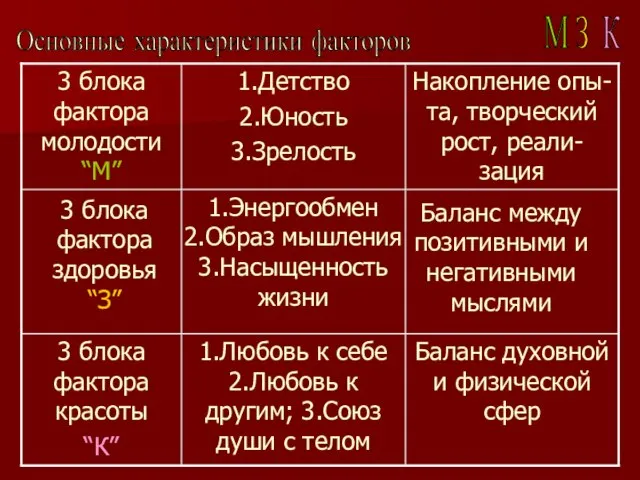 Основные характеристики факторов

М З К

| 3 блока фактора молодости "М" | 1.Детство 2.Юность 3.Зрелость | Накопление опыта, творческий рост, реализация |
|---|---|---|
| 3 блока фактора здоровья "З" | 1.Энергообмен 2.Образ мышления 3.Насыщенность жизни | Баланс между позитивными и негативными мыслями |
| 3 блока фактора красоты "К" | 1.Любовь к себе 2.Любовь к другим; 3.Союз души с телом | Баланс духовной и физической сфер |